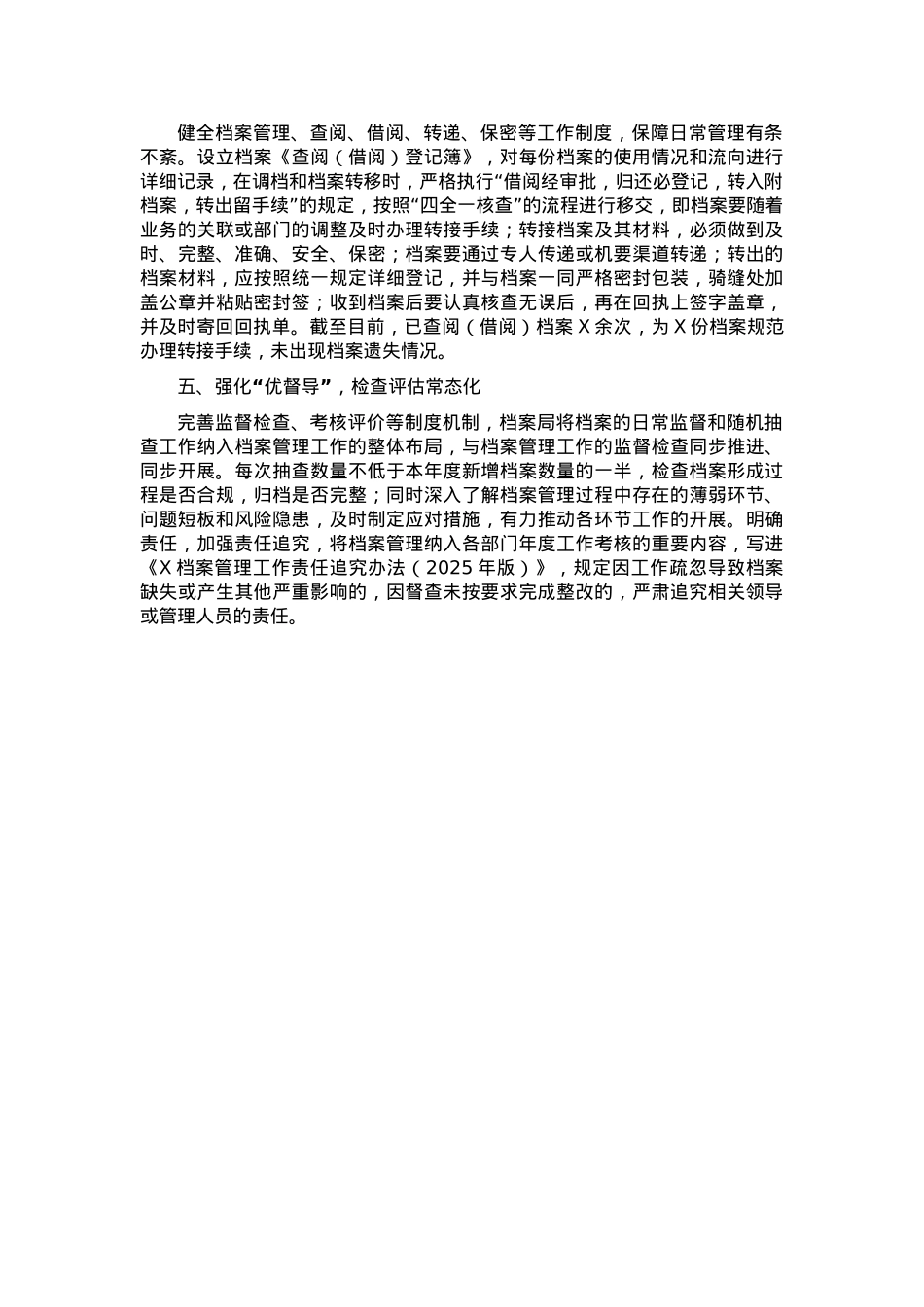 健全档案管理、查阅、借阅、转递、保密等工作制度，保障日常管理有条不紊。设立档案《查阅（借阅）登记簿》，对每份档案的使用情况和流向进行详细记录，在调档和档案转移时，严格执行“借阅经审批，归还必登记，转入附档案，转出留手续”的规定，按照“四全一核查”的流程进行移交，即档案要随着业务的关联或部门的调整及时办理转接手续；转接档案及其材料，必须做到及时、完整、准确、安全、保密；档案要通过专人传递或机要渠道转递；转出的档案材料，应按照统一规定详细登记，并与档案一同严格密封包装，骑缝处加盖公章并粘贴密封签；收到档案后要认真核查无误后，再在回执上签字盖章，并及时寄回回执单。截至目前，已查阅（借阅）档案 X 余次，为 X 份档案规范办理转接手续，未出现档案遗失情况。

五、强化“优督导”，检查评估常态化

完善监督检查、考核评价等制度机制，档案局将档案的日常监督和随机抽查工作纳入档案管理工作的整体布局，与档案管理工作的监督检查同步推进、同步开展。每次抽查数量不低于本年度新增档案数量的一半，检查档案形成过程是否合规，归档是否完整；同时深入了解档案管理过程中存在的薄弱环节、问题短板和风险隐患，及时制定应对措施，有力推动各环节工作的开展。明确责任，加强责任追究，将档案管理纳入各部门年度工作考核的重要内容，写进《X 档案管理工作责任追究办法（2025 年版）》，规定因工作疏忽导致档案缺失或产生其他严重影响的，因督查未按要求完成整改的，严肃追究相关领导或管理人员的责任。